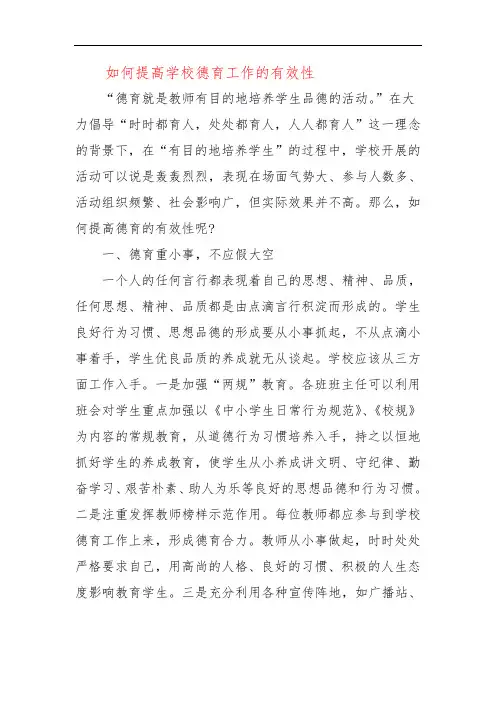 如何提高学校德育工作的有效性

“德育就是教师有目的地培养学生品德的活动。”在大力倡导“时时都育人，处处都育人，人人都育人”这一理念的背景下，在“有目的地培养学生”的过程中，学校开展的活动可以说是轰轰烈烈，表现在场面气势大、参与人数多、活动组织频繁、社会影响广，但实际效果并不高。那么，如何提高德育的有效性呢?

一、德育重小事，不应假大空

一个人的任何言行都表现着自己的思想、精神、品质，任何思想、精神、品质都是由点滴言行积淀而形成的。学生良好行为习惯、思想品德的形成要从小事抓起，不从点滴小事着手，学生优良品质的养成就无从谈起。学校应该从三方面工作入手。一是加强“两规”教育。各班班主任可以利用班会对学生重点加强以《中小学生日常行为规范》、《校规》为内容的常规教育，从道德行为习惯培养入手，持之以恒地抓好学生的养成教育，使学生从小养成讲文明、守纪律、勤奋学习、艰苦朴素、助人为乐等良好的思想品德和行为习惯。二是注重发挥教师榜样示范作用。每位教师都应参与到学校德育工作上来，形成德育合力。教师从小事做起，时时处处严格要求自己，用高尚的人格、良好的习惯、积极的人生态度影响教育学生。三是充分利用各种宣传阵地，如广播站、